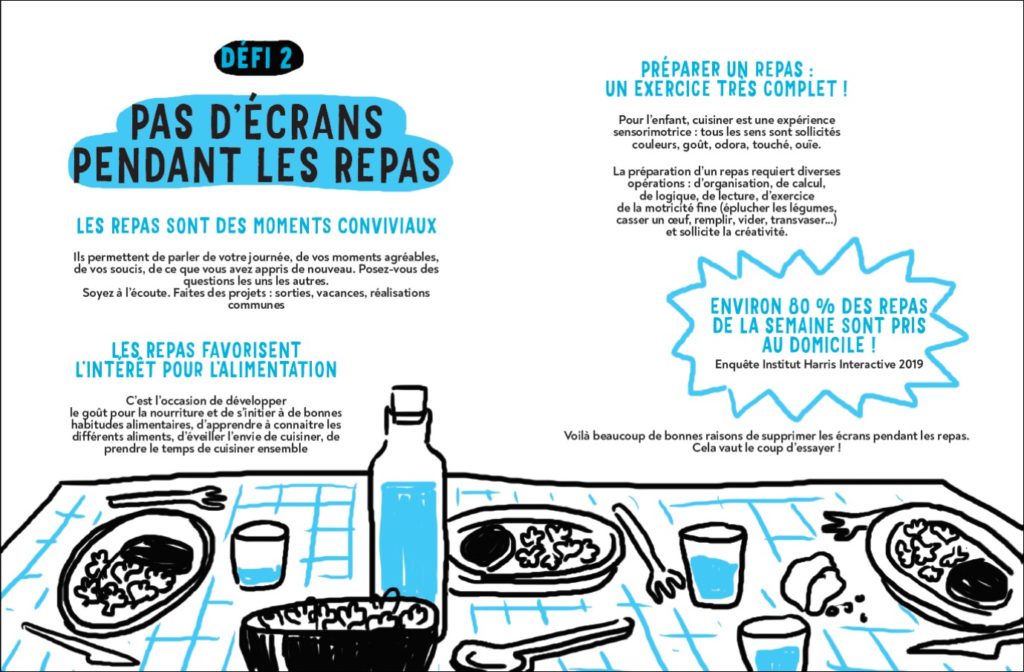 DÉFI 2

PAS D'ÉCRANS PENDANT LES REPAS

LES REPAS SONT DES MOMENTS CONVIVIAUX

Ils permettent de parler de votre journée, de vos moments agréables, de vos soucis, de ce que vous avez appris de nouveau. Posez-vous des questions les uns les autres.
Soyez à l'écoute. Faites des projets : sorties, vacances, réalisations communes

LES REPAS FAVORISENT L'INTÉRÊT POUR L'ALIMENTATION

C'est l'occasion de développer le goût pour la nourriture et de s'initier à de bonnes habitudes alimentaires, d'apprendre à connaitre les différents aliments, d'éveiller l'envie de cuisiner, de prendre le temps de cuisiner ensemble

PRÉPARER UN REPAS : UN EXERCICE TRÈS COMPLET !

Pour l'enfant, cuisiner est une expérience sensorimotrice : tous les sens sont sollicités couleurs, goût, odora, touché, ouïe.

La préparation d'un repas requiert diverses opérations : d'organisation, de calcul, de logique, de lecture, d'exercice de la motricité fine (éplucher les légumes, casser un œuf, remplir, vider, transvaser...) et sollicite la créativité.

ENVIRON 80 % DES REPAS DE LA SEMAINE SONT PRIS AU DOMICILE !
Enquête Institut Harris Interactive 2019

Voilà beaucoup de bonnes raisons de supprimer les écrans pendant les repas.
Cela vaut le coup d'essayer !